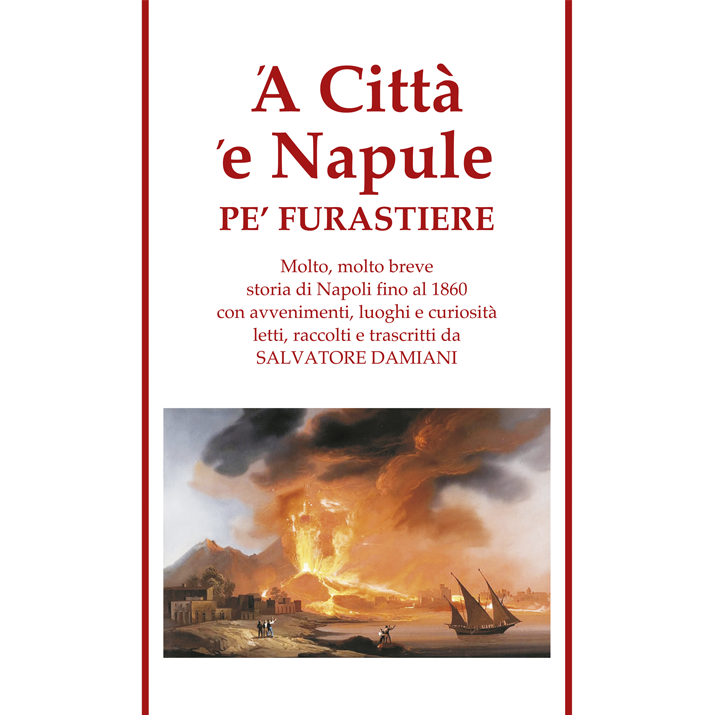 'A Città
'e Napule
PE' FURASTIERE

Molto, molto breve
storia di Napoli fino al 1860
con avvenimenti, luoghi e curiosità
letti, raccolti e trascritti da
SALVATORE DAMIANI